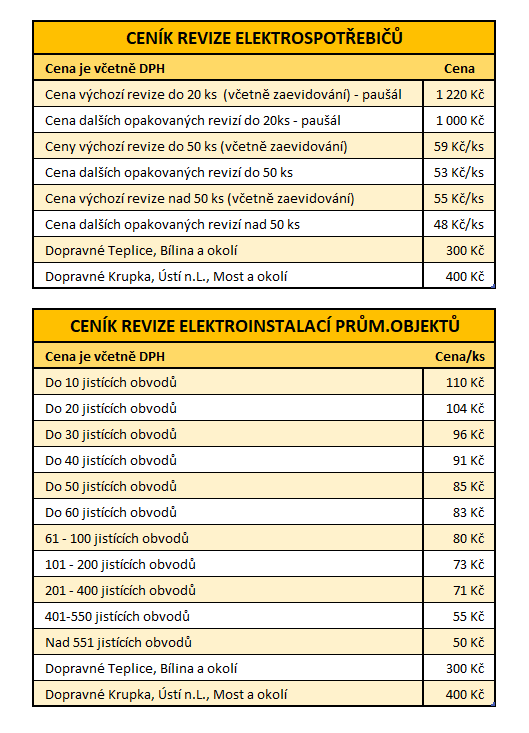 CENÍK REVIZE ELEKTROSPOTŘEBIČŮ

| Cena je včetně DPH | Cena |
|---|---|
| Cena výchozí revize do 20 ks (včetně zaevidování) - paušál | 1 220 Kč |
| Cena dalších opakovaných revizí do 20ks - paušál | 1 000 Kč |
| Ceny výchozí revize do 50 ks (včetně zaevidování) | 59 Kč/ks |
| Cena dalších opakovaných revizí do 50 ks | 53 Kč/ks |
| Cena výchozí revize nad 50 ks (včetně zaevidování) | 55 Kč/ks |
| Cena dalších opakovaných revizí nad 50 ks | 48 Kč/ks |
| Dopravné Teplice, Bílina a okolí | 300 Kč |
| Dopravné Krupka, Ústí n.L., Most a okolí | 400 Kč |

CENÍK REVIZE ELEKTROINSTALACÍ PRŮM.OBJEKTŮ

| Cena je včetně DPH | Cena/ks |
|---|---|
| Do 10 jistících obvodů | 110 Kč |
| Do 20 jistících obvodů | 104 Kč |
| Do 30 jistících obvodů | 96 Kč |
| Do 40 jistících obvodů | 91 Kč |
| Do 50 jistících obvodů | 85 Kč |
| Do 60 jistících obvodů | 83 Kč |
| 61 - 100 jistících obvodů | 80 Kč |
| 101 - 200 jistících obvodů | 73 Kč |
| 201 - 400 jistících obvodů | 71 Kč |
| 401-550 jistících obvodů | 55 Kč |
| Nad 551 jistících obvodů | 50 Kč |
| Dopravné Teplice, Bílina a okolí | 300 Kč |
| Dopravné Krupka, Ústí n.L., Most a okolí | 400 Kč |